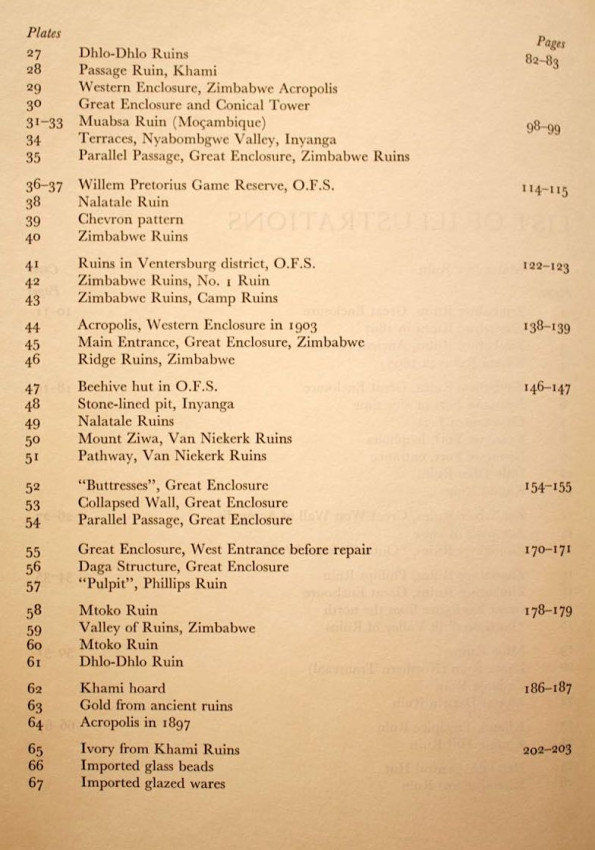 | Plates | | Pages |
|---|---|---|
| 27 | Dhlo-Dhlo Ruins | 82–83 |
| 28 | Passage Ruin, Khami | |
| 29 | Western Enclosure, Zimbabwe Acropolis | |
| 30 | Great Enclosure and Conical Tower | |
| 31–33 | Muabsa Ruin (Moçambique) | 98–99 |
| 34 | Terraces, Nyabombgwe Valley, Inyanga | |
| 35 | Parallel Passage, Great Enclosure, Zimbabwe Ruins | |
| 36–37 | Willem Pretorius Game Reserve, O.F.S. | 114–115 |
| 38 | Nalatale Ruin | |
| 39 | Chevron pattern | |
| 40 | Zimbabwe Ruins | |
| 41 | Ruins in Ventersburg district, O.F.S. | 122–123 |
| 42 | Zimbabwe Ruins, No. 1 Ruin | |
| 43 | Zimbabwe Ruins, Camp Ruins | |
| 44 | Acropolis, Western Enclosure in 1903 | 138–139 |
| 45 | Main Entrance, Great Enclosure, Zimbabwe | |
| 46 | Ridge Ruins, Zimbabwe | |
| 47 | Beehive hut in O.F.S. | 146–147 |
| 48 | Stone-lined pit, Inyanga | |
| 49 | Nalatale Ruins | |
| 50 | Mount Ziwa, Van Niekerk Ruins | |
| 51 | Pathway, Van Niekerk Ruins | |
| 52 | "Buttresses", Great Enclosure | 154–155 |
| 53 | Collapsed Wall, Great Enclosure | |
| 54 | Parallel Passage, Great Enclosure | |
| 55 | Great Enclosure, West Entrance before repair | 170–171 |
| 56 | Daga Structure, Great Enclosure | |
| 57 | "Pulpit", Phillips Ruin | |
| 58 | Mtoko Ruin | 178–179 |
| 59 | Valley of Ruins, Zimbabwe | |
| 60 | Mtoko Ruin | |
| 61 | Dhlo-Dhlo Ruin | |
| 62 | Khami hoard | 186–187 |
| 63 | Gold from ancient ruins | |
| 64 | Acropolis in 1897 | |
| 65 | Ivory from Khami Ruins | 202–203 |
| 66 | Imported glass beads | |
| 67 | Imported glazed wares | |